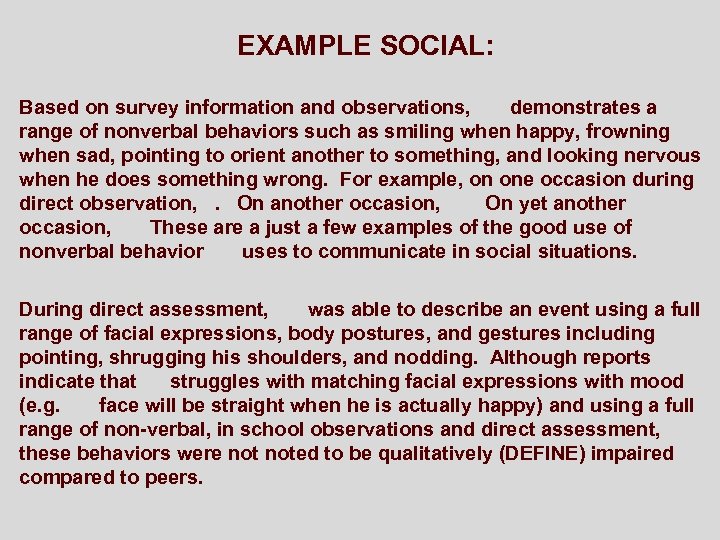 EXAMPLE SOCIAL:

Based on survey information and observations, demonstrates a range of nonverbal behaviors such as smiling when happy, frowning when sad, pointing to orient another to something, and looking nervous when he does something wrong. For example, on one occasion during direct observation, . On another occasion, On yet another occasion, These are a just a few examples of the good use of nonverbal behavior uses to communicate in social situations.

During direct assessment, was able to describe an event using a full range of facial expressions, body postures, and gestures including pointing, shrugging his shoulders, and nodding. Although reports indicate that struggles with matching facial expressions with mood (e.g. face will be straight when he is actually happy) and using a full range of non-verbal, in school observations and direct assessment, these behaviors were not noted to be qualitatively (DEFINE) impaired compared to peers.